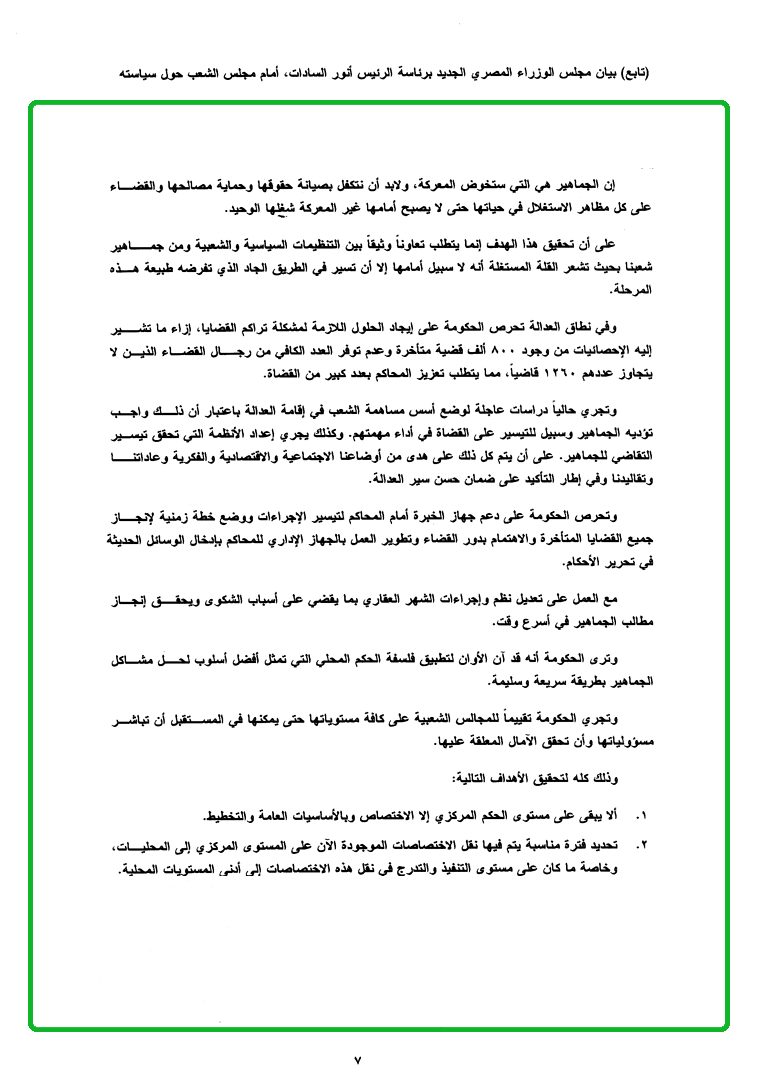 (تابع) بيان مجلس الوزراء المصري الجديد برئاسة الرئيس أنور السادات، أمام مجلس الشعب حول سياسته

إن الجماهير هي التي ستخوض المعركة، ولابد أن نتكفل بصيانة حقوقها وحماية مصالحها والقضاء على كل مظاهر الاستغلال في حياتها حتى لا يصبح أمامها غير المعركة شغلها الوحيد.

على أن تحقيق هذا الهدف إنما يتطلب تعاوناً وثيقاً بين التنظيمات السياسية والشعبية ومن جماهير شعبنا بحيث تشعر القلة المستغلة أنه لا سبيل أمامها إلا أن تسير في الطريق الجاد الذي تفرضه طبيعة هذه المرحلة.

وفي نطاق العدالة تحرص الحكومة على إيجاد الحلول اللازمة لمشكلة تراكم القضايا، إزاء ما تشير إليه الإحصائيات من وجود ٨٠٠ ألف قضية متأخرة وعدم توفر العدد الكافي من رجال القضاء الذين لا يتجاوز عددهم ١٢٦٠ قاضياً، مما يتطلب تعزيز المحاكم بعدد كبير من القضاة.

وتجري حالياً دراسات عاجلة لوضع أسس مساهمة الشعب في إقامة العدالة باعتبار أن ذلك واجب تؤديه الجماهير وسبيل للتيسير على القضاة في أداء مهمتهم. وكذلك يجري إعداد الأنظمة التي تحقق تيسير التقاضي للجماهير. على أن يتم كل ذلك على هدى من أوضاعنا الاجتماعية والاقتصادية والفكرية وعاداتنا وتقاليدنا وفي إطار التأكيد على ضمان حسن سير العدالة.

وتحرص الحكومة على دعم جهاز الخبرة أمام المحاكم لتيسير الإجراءات ووضع خطة زمنية لإنجاز جميع القضايا المتأخرة والاهتمام بدور القضاء وتطوير العمل بالجهاز الإداري للمحاكم بإدخال الوسائل الحديثة في تحرير الأحكام.

مع العمل على تعديل نظم وإجراءات الشهر العقاري بما يقضي على أسباب الشكوى ويحقق إنجاز مطالب الجماهير في أسرع وقت.

وترى الحكومة أنه قد آن الأوان لتطبيق فلسفة الحكم المحلي التي تمثل أفضل أسلوب لحل مشاكل الجماهير بطريقة سريعة وسليمة.

وتجري الحكومة تقييماً للمجالس الشعبية على كافة مستوياتها حتى يمكنها في المستقبل أن تباشر مسؤولياتها وأن تحقق الآمال المعلقة عليها.

وذلك كله لتحقيق الأهداف التالية:

١. ألا يبقى على مستوى الحكم المركزي إلا الاختصاص وبالأساسيات العامة والتخطيط.

٢. تحديد فترة مناسبة يتم فيها نقل الاختصاصات الموجودة الآن على المستوى المركزي إلى المحليات، وخاصة ما كان على مستوى التنفيذ والتدرج في نقل هذه الاختصاصات إلى أدنى المستويات المحلية.

٧